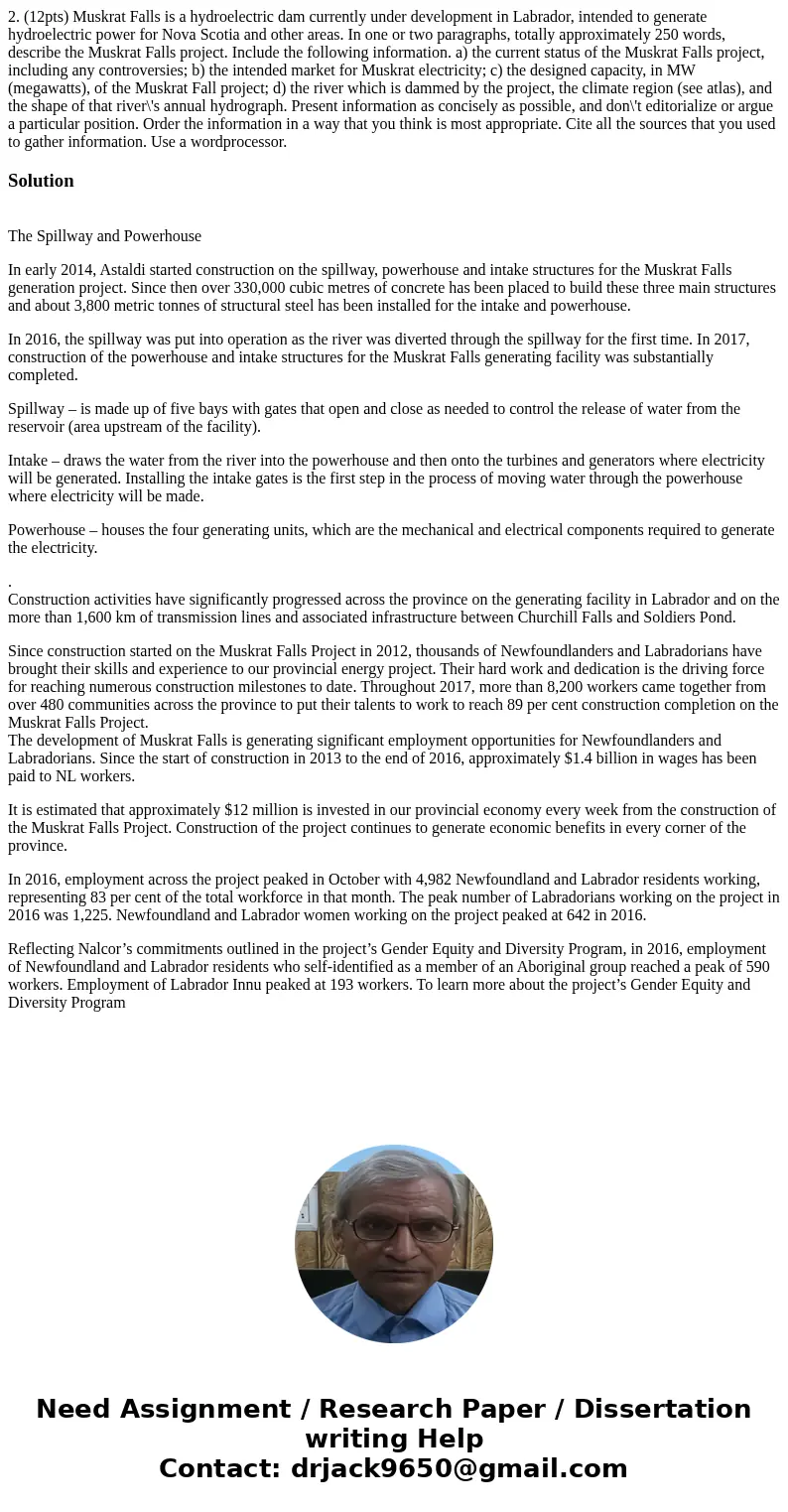 2. (12pts) Muskrat Falls is a hydroelectric dam currently under development in Labrador, intended to generate hydroelectric power for Nova Scotia and other areas. In one or two paragraphs, totally approximately 250 words, describe the Muskrat Falls project. Include the following information. a) the current status of the Muskrat Falls project, including any controversies; b) the intended market for Muskrat electricity; c) the designed capacity, in MW (megawatts), of the Muskrat Fall project; d) the river which is dammed by the project, the climate region (see atlas), and the shape of that river\'s annual hydrograph. Present information as concisely as possible, and don\'t editorialize or argue a particular position. Order the information in a way that you think is most appropriate. Cite all the sources that you used to gather information. Use a wordprocessor.

Solution

The Spillway and Powerhouse

In early 2014, Astaldi started construction on the spillway, powerhouse and intake structures for the Muskrat Falls generation project. Since then over 330,000 cubic metres of concrete has been placed to build these three main structures and about 3,800 metric tonnes of structural steel has been installed for the intake and powerhouse.

In 2016, the spillway was put into operation as the river was diverted through the spillway for the first time. In 2017, construction of the powerhouse and intake structures for the Muskrat Falls generating facility was substantially completed.

Spillway – is made up of five bays with gates that open and close as needed to control the release of water from the reservoir (area upstream of the facility).

Intake – draws the water from the river into the powerhouse and then onto the turbines and generators where electricity will be generated. Installing the intake gates is the first step in the process of moving water through the powerhouse where electricity will be made.

Powerhouse – houses the four generating units, which are the mechanical and electrical components required to generate the electricity.

.
Construction activities have significantly progressed across the province on the generating facility in Labrador and on the more than 1,600 km of transmission lines and associated infrastructure between Churchill Falls and Soldiers Pond.

Since construction started on the Muskrat Falls Project in 2012, thousands of Newfoundlanders and Labradorians have brought their skills and experience to our provincial energy project. Their hard work and dedication is the driving force for reaching numerous construction milestones to date. Throughout 2017, more than 8,200 workers came together from over 480 communities across the province to put their talents to work to reach 89 per cent construction completion on the Muskrat Falls Project.
The development of Muskrat Falls is generating significant employment opportunities for Newfoundlanders and Labradorians. Since the start of construction in 2013 to the end of 2016, approximately $1.4 billion in wages has been paid to NL workers.

It is estimated that approximately $12 million is invested in our provincial economy every week from the construction of the Muskrat Falls Project. Construction of the project continues to generate economic benefits in every corner of the province.

In 2016, employment across the project peaked in October with 4,982 Newfoundland and Labrador residents working, representing 83 per cent of the total workforce in that month. The peak number of Labradorians working on the project in 2016 was 1,225. Newfoundland and Labrador women working on the project peaked at 642 in 2016.

Reflecting Nalcor’s commitments outlined in the project’s Gender Equity and Diversity Program, in 2016, employment of Newfoundland and Labrador residents who self-identified as a member of an Aboriginal group reached a peak of 590 workers. Employment of Labrador Innu peaked at 193 workers. To learn more about the project’s Gender Equity and Diversity Program

Need Assignment / Research Paper / Dissertation writing Help
Contact: drjack9650@gmail.com